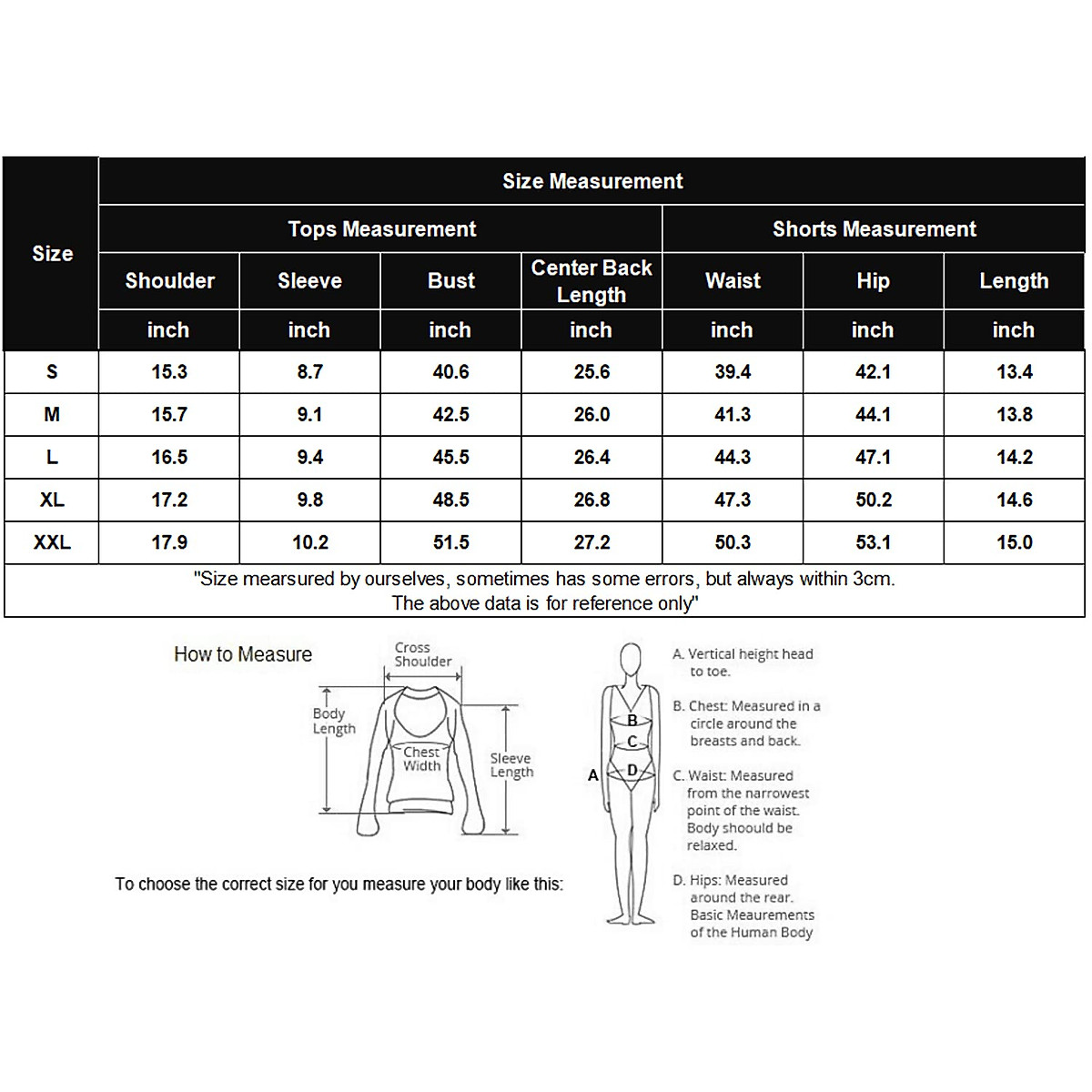 | Size | Size Measurement | | | | | | |
|---|---|---|---|---|---|---|---|
| | Tops Measurement | | | | Shorts Measurement | | |
| | Shoulder | Sleeve | Bust | Center Back Length | Waist | Hip | Length |
| | inch | inch | inch | inch | inch | inch | inch |
| S | 15.3 | 8.7 | 40.6 | 25.6 | 39.4 | 42.1 | 13.4 |
| M | 15.7 | 9.1 | 42.5 | 26.0 | 41.3 | 44.1 | 13.8 |
| L | 16.5 | 9.4 | 45.5 | 26.4 | 44.3 | 47.1 | 14.2 |
| XL | 17.2 | 9.8 | 48.5 | 26.8 | 47.3 | 50.2 | 14.6 |
| XXL | 17.9 | 10.2 | 51.5 | 27.2 | 50.3 | 53.1 | 15.0 |

"Size mearsured by ourselves, sometimes has some errors, but always within 3cm. The above data is for reference only"

How to Measure

Cross Shoulder

Body Length

Chest Width

Sleeve Length

To choose the correct size for you measure your body like this:

A

B

C

D

A. Vertical height head to toe.

B. Chest: Measured in a circle around the breasts and back.

C. Waist: Measured from the narrowest point of the waist. Body shoould be relaxed.

D. Hips: Measured around the rear. Basic Meaurements of the Human Body